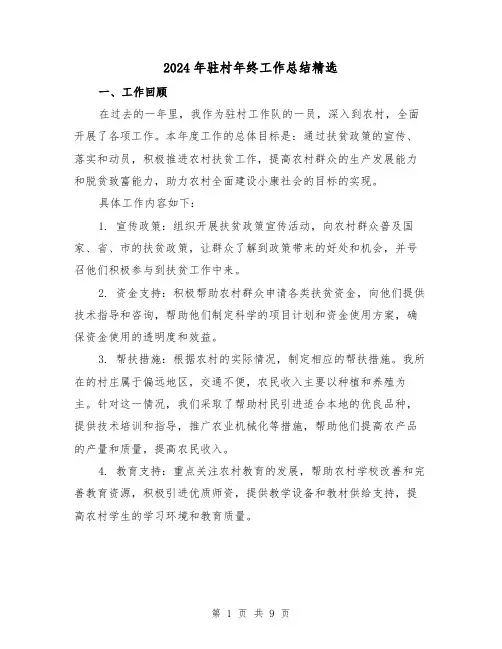 2024年驻村年终工作总结精选

一、工作回顾

在过去的一年里，我作为驻村工作队的一员，深入到农村，全面开展了各项工作。本年度工作的总体目标是：通过扶贫政策的宣传、落实和动员，积极推进农村扶贫工作，提高农村群众的生产发展能力和脱贫致富能力，助力农村全面建设小康社会的目标的实现。

具体工作内容如下：

1. 宣传政策：组织开展扶贫政策宣传活动，向农村群众普及国家、省、市的扶贫政策，让群众了解到政策带来的好处和机会，并号召他们积极参与到扶贫工作中来。

2. 资金支持：积极帮助农村群众申请各类扶贫资金，向他们提供技术指导和咨询，帮助他们制定科学的项目计划和资金使用方案，确保资金使用的透明度和效益。

3. 帮扶措施：根据农村的实际情况，制定相应的帮扶措施。我所在的村庄属于偏远地区，交通不便，农民收入主要以种植和养殖为主。针对这一情况，我们采取了帮助村民引进适合本地的优良品种，提供技术培训和指导，推广农业机械化等措施，帮助他们提高农产品的产量和质量，提高农民收入。

4. 教育支持：重点关注农村教育的发展，帮助农村学校改善和完善教育资源，积极引进优质师资，提供教学设备和教材供给支持，提高农村学生的学习环境和教育质量。

第 1 页 共 9 页